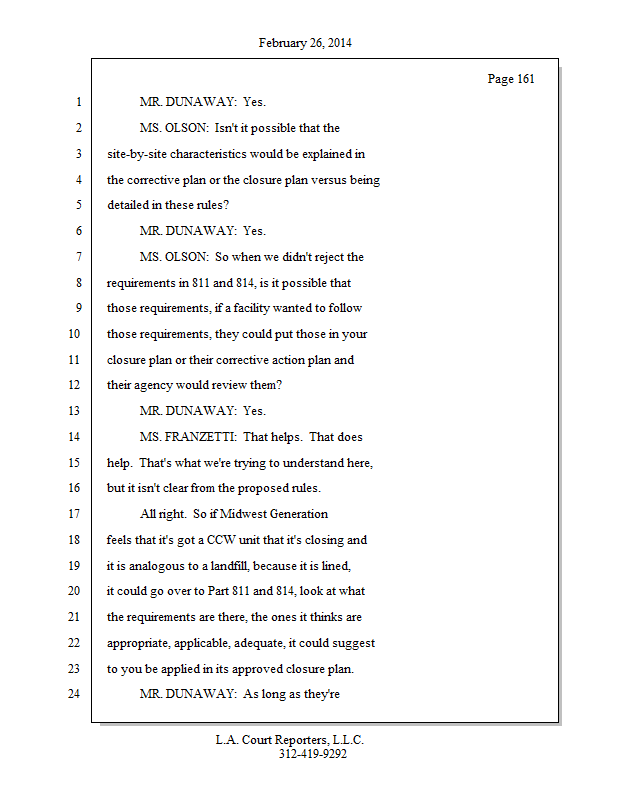 February 26, 2014

Page 161

1 MR. DUNAWAY: Yes.

2 MS. OLSON: Isn't it possible that the

3 site-by-site characteristics would be explained in

4 the corrective plan or the closure plan versus being

5 detailed in these rules?

6 MR. DUNAWAY: Yes.

7 MS. OLSON: So when we didn't reject the

8 requirements in 811 and 814, is it possible that

9 those requirements, if a facility wanted to follow

10 those requirements, they could put those in your

11 closure plan or their corrective action plan and

12 their agency would review them?

13 MR. DUNAWAY: Yes.

14 MS. FRANZETTI: That helps. That does

15 help. That's what we're trying to understand here,

16 but it isn't clear from the proposed rules.

17 All right. So if Midwest Generation

18 feels that it's got a CCW unit that it's closing and

19 it is analogous to a landfill, because it is lined,

20 it could go over to Part 811 and 814, look at what

21 the requirements are there, the ones it thinks are

22 appropriate, applicable, adequate, it could suggest

23 to you be applied in its approved closure plan.

24 MR. DUNAWAY: As long as they're

L.A. Court Reporters, L.L.C.
312-419-9292